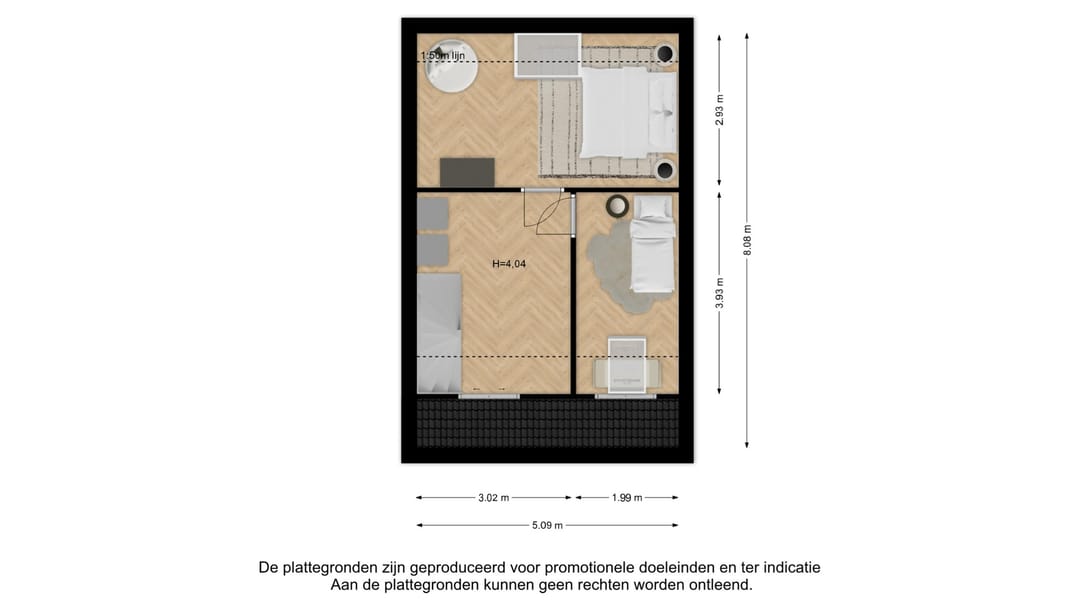 1.50m lijn

H=4,04

2.93 m

3.93 m

8.08 m

3.02 m

1.99 m

5.09 m

De plattegronden zijn geproduceerd voor promotionele doeleinden en ter indicatie
Aan de plattegronden kunnen geen rechten worden ontleend.